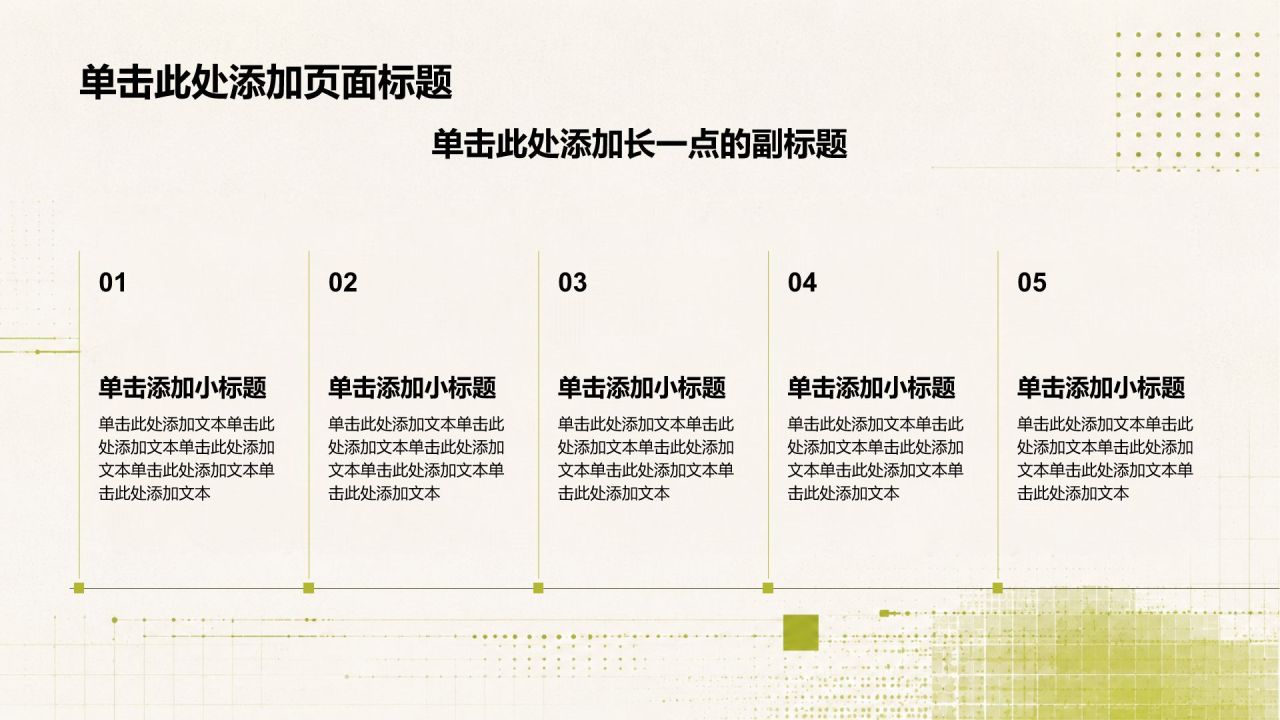 单击此处添加页面标题

单击此处添加长一点的副标题

01

单击添加小标题

单击此处添加文本单击此处添加文本单击此处添加文本单击此处添加文本单击此处添加文本

02

单击添加小标题

单击此处添加文本单击此处添加文本单击此处添加文本单击此处添加文本单击此处添加文本

03

单击添加小标题

单击此处添加文本单击此处添加文本单击此处添加文本单击此处添加文本单击此处添加文本

04

单击添加小标题

单击此处添加文本单击此处添加文本单击此处添加文本单击此处添加文本单击此处添加文本

05

单击添加小标题

单击此处添加文本单击此处添加文本单击此处添加文本单击此处添加文本单击此处添加文本